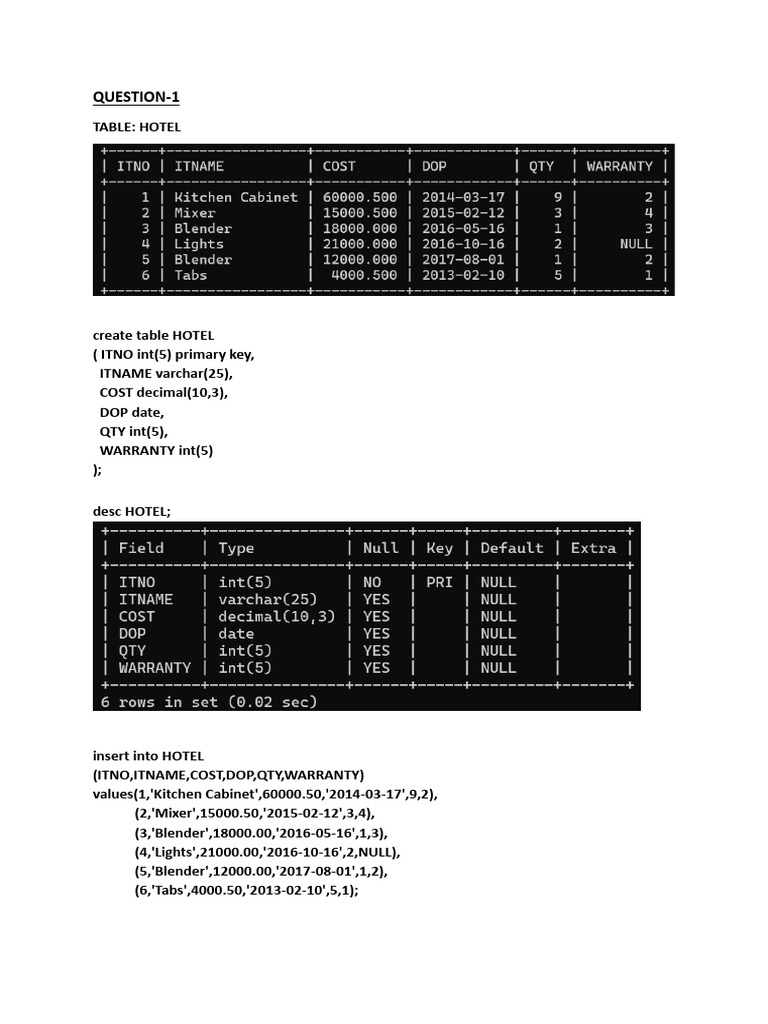 QUESTION-1

TABLE: HOTEL

| ITNO | ITNAME | COST | DOP | QTY | WARRANTY |
|---|---|---|---|---|---|
| 1 | Kitchen Cabinet | 60000.500 | 2014-03-17 | 9 | 2 |
| 2 | Mixer | 15000.500 | 2015-02-12 | 3 | 4 |
| 3 | Blender | 18000.000 | 2016-05-16 | 1 | 3 |
| 4 | Lights | 21000.000 | 2016-10-16 | 2 | NULL |
| 5 | Blender | 12000.000 | 2017-08-01 | 1 | 2 |
| 6 | Tabs | 4000.500 | 2013-02-10 | 5 | 1 |

create table HOTEL
( ITNO int(5) primary key,
ITNAME varchar(25),
COST decimal(10,3),
DOP date,
QTY int(5),
WARRANTY int(5)
);

desc HOTEL;

| Field | Type | Null | Key | Default | Extra |
|---|---|---|---|---|---|
| ITNO | int(5) | NO | PRI | NULL | |
| ITNAME | varchar(25) | YES | | NULL | |
| COST | decimal(10,3) | YES | | NULL | |
| DOP | date | YES | | NULL | |
| QTY | int(5) | YES | | NULL | |
| WARRANTY | int(5) | YES | | NULL | |

6 rows in set (0.02 sec)

insert into HOTEL
(ITNO,ITNAME,COST,DOP,QTY,WARRANTY)
values(1,'Kitchen Cabinet',60000.50,'2014-03-17',9,2),
(2,'Mixer',15000.50,'2015-02-12',3,4),
(3,'Blender',18000.00,'2016-05-16',1,3),
(4,'Lights',21000.00,'2016-10-16',2,NULL),
(5,'Blender',12000.00,'2017-08-01',1,2),
(6,'Tabs',4000.50,'2013-02-10',5,1);